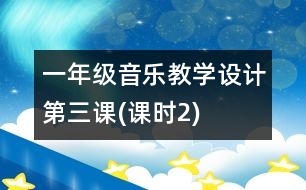 一年级音乐教学设计第三课(课时2)